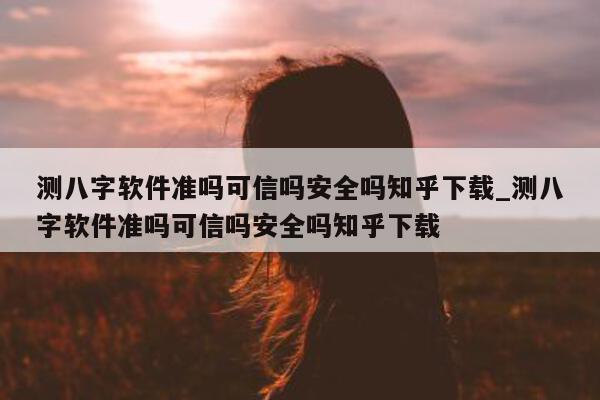 测八字软件准吗可信吗安全吗知乎下载_测八字软件准吗可信吗安全吗知乎下载